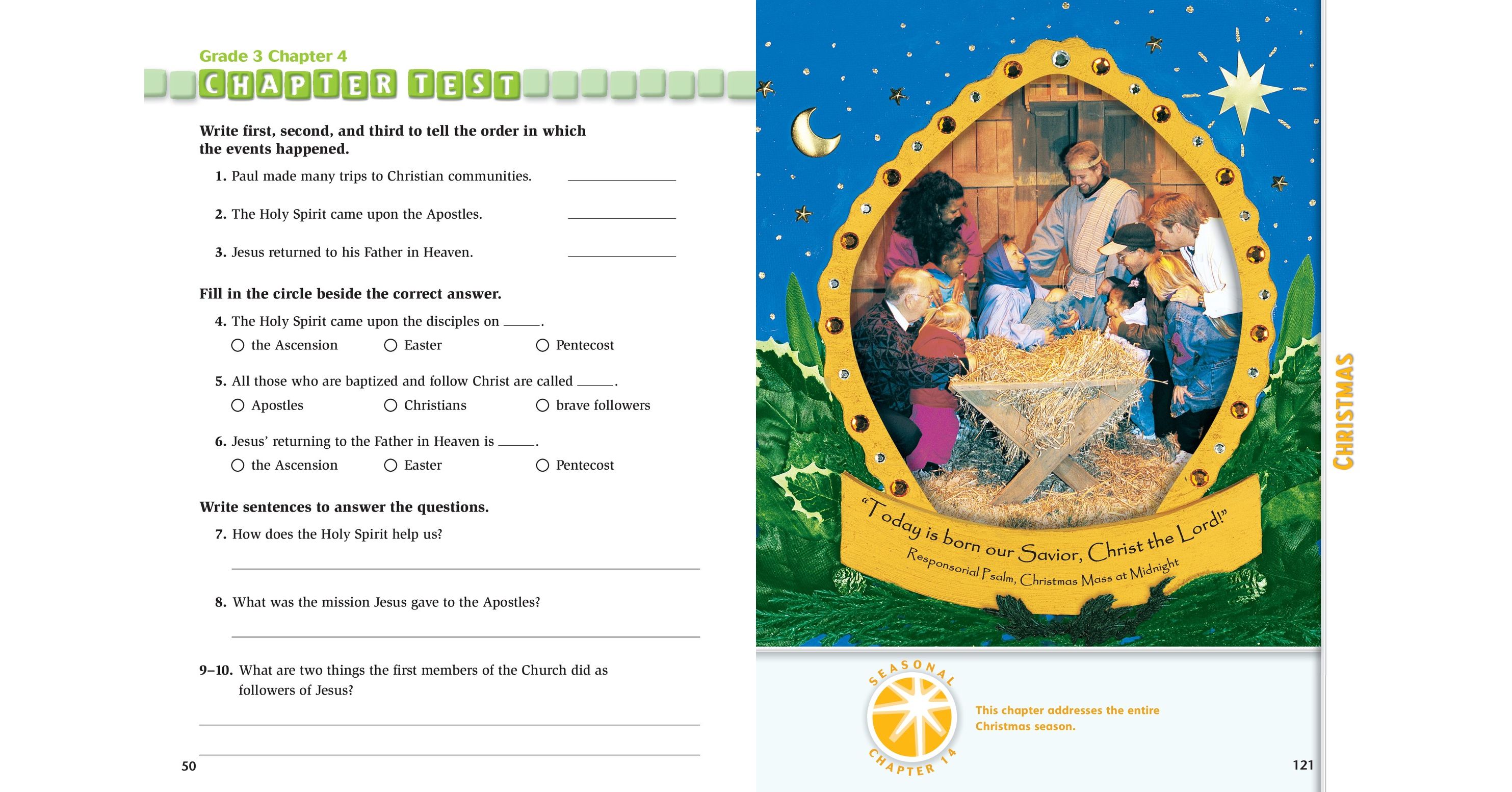 Grade 3 Chapter 4
CHAPTER TEST

Write first, second, and third to tell the order in which the events happened.

1. Paul made many trips to Christian communities. ____

2. The Holy Spirit came upon the Apostles. ____

3. Jesus returned to his Father in Heaven. ____

Fill in the circle beside the correct answer.

4. The Holy Spirit came upon the disciples on ____.
○ the Ascension ○ Easter ○ Pentecost

5. All those who are baptized and follow Christ are called ____.
○ Apostles ○ Christians ○ brave followers

6. Jesus' returning to the Father in Heaven is ____.
○ the Ascension ○ Easter ○ Pentecost

Write sentences to answer the questions.

7. How does the Holy Spirit help us?
____

8. What was the mission Jesus gave to the Apostles?
____

9–10. What are two things the first members of the Church did as followers of Jesus?
____
____

50

"Today is born our Savior, Christ the Lord!"
Responsorial Psalm, Christmas Mass at Midnight

CHRISTMAS

SEASONAL CHAPTER 14

This chapter addresses the entire Christmas season.

121